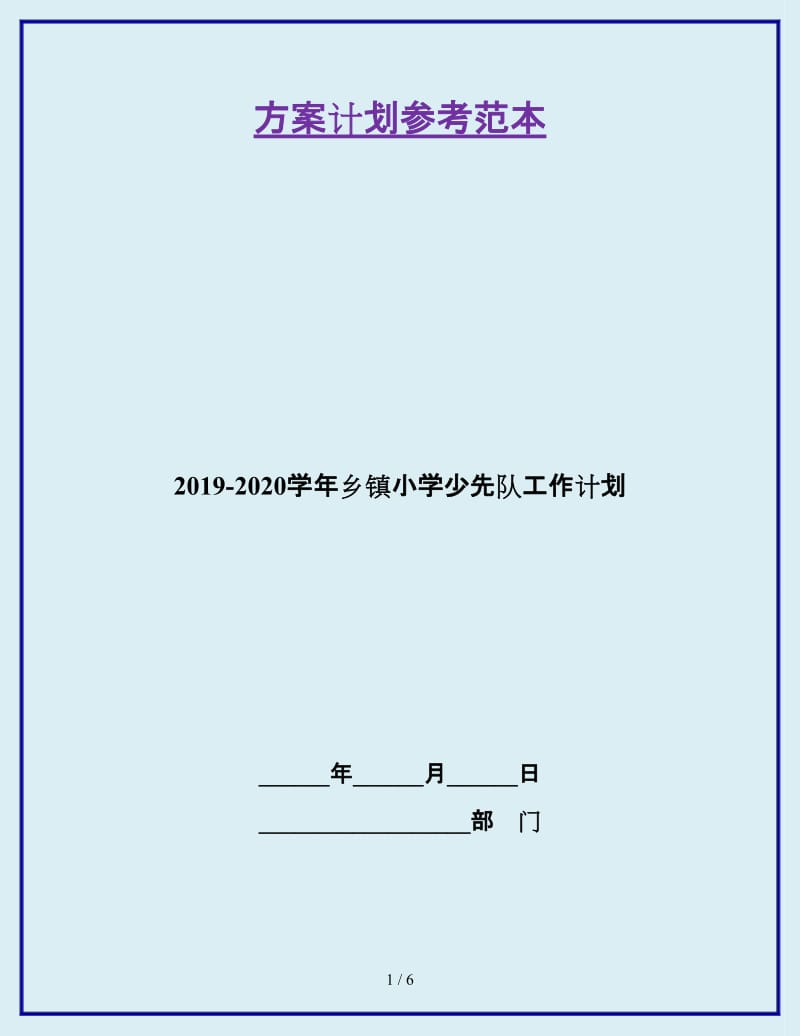 方案计划参考范本

2019-2020学年乡镇小学少先队工作计划

______年______月______日

__________________部　门

1 / 6